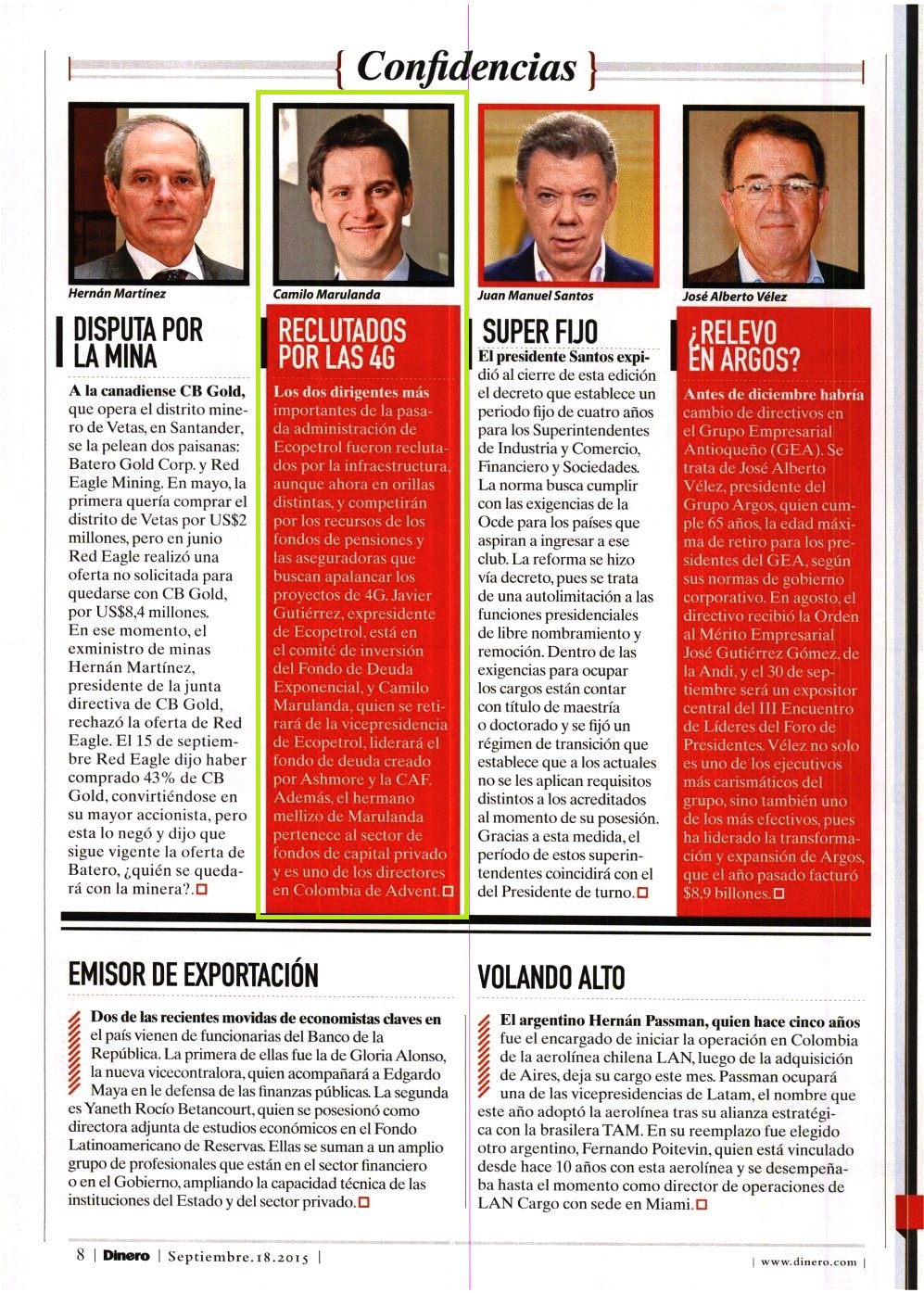 { Confidencias }

Hernán Martínez

DISPUTA POR LA MINA

A la canadiense CB Gold, que opera el distrito minero de Vetas, en Santander, se la pelean dos paisanas: Batero Gold Corp. y Red Eagle Mining. En mayo, la primera quería comprar el distrito de Vetas por US$2 millones, pero en junio Red Eagle realizó una oferta no solicitada para quedarse con CB Gold, por US$8,4 millones. En ese momento, el exministro de minas Hernán Martínez, presidente de la junta directiva de CB Gold, rechazó la oferta de Red Eagle. El 15 de septiembre Red Eagle dijo haber comprado 43% de CB Gold, convirtiéndose en su mayor accionista, pero esta lo negó y dijo que sigue vigente la oferta de Batero, ¿quién se quedará con la minera?.

Camilo Marulanda

RECLUTADOS POR LAS 4G

Los dos dirigentes más importantes de la pasada administración de Ecopetrol fueron reclutados por la infraestructura, aunque ahora en orillas distintas, y competirán por los recursos de los fondos de pensiones y las aseguradoras que buscan apalancar los proyectos de 4G. Javier Gutiérrez, expresidente de Ecopetrol, está en el comité de inversión del Fondo de Deuda Exponencial, y Camilo Marulanda, quien se retirará de la vicepresidencia de Ecopetrol, liderará el fondo de deuda creado por Ashmore y la CAF. Además, el hermano mellizo de Marulanda pertenece al sector de fondos de capital privado y es uno de los directores en Colombia de Advent.

Juan Manuel Santos

SUPER FIJO

El presidente Santos expidió al cierre de esta edición el decreto que establece un periodo fijo de cuatro años para los Superintendentes de Industria y Comercio, Financiero y Sociedades. La norma busca cumplir con las exigencias de la Ocde para los países que aspiran a ingresar a ese club. La reforma se hizo vía decreto, pues se trata de una autolimitación a las funciones presidenciales de libre nombramiento y remoción. Dentro de las exigencias para ocupar los cargos están contar con título de maestría o doctorado y se fijó un régimen de transición que establece que a los actuales no se les aplican requisitos distintos a los acreditados al momento de su posesión. Gracias a esta medida, el período de estos superintendentes coincidirá con el del Presidente de turno.

José Alberto Vélez

¿RELEVO EN ARGOS?

Antes de diciembre habría cambio de directivos en el Grupo Empresarial Antioqueño (GEA). Se trata de José Alberto Vélez, presidente del Grupo Argos, quien cumple 65 años, la edad máxima de retiro para los presidentes del GEA, según sus normas de gobierno corporativo. En agosto, el directivo recibió la Orden al Mérito Empresarial José Gutiérrez Gómez, de la Andi, y el 30 de septiembre será un expositor central del III Encuentro de Líderes del Foro de Presidentes. Vélez no solo es uno de los ejecutivos más carismáticos del grupo, sino también uno de los más efectivos, pues ha liderado la transformación y expansión de Argos, que el año pasado facturó $8,9 billones.

EMISOR DE EXPORTACIÓN

Dos de las recientes movidas de economistas claves en el país vienen de funcionarias del Banco de la República. La primera de ellas fue la de Gloria Alonso, la nueva vicecontralora, quien acompañará a Edgardo Maya en le defensa de las finanzas públicas. La segunda es Yaneth Rocío Betancourt, quien se posesionó como directora adjunta de estudios económicos en el Fondo Latinoamericano de Reservas. Ellas se suman a un amplio grupo de profesionales que están en el sector financiero o en el Gobierno, ampliando la capacidad técnica de las instituciones del Estado y del sector privado.

VOLANDO ALTO

El argentino Hernán Passman, quien hace cinco años fue el encargado de iniciar la operación en Colombia de la aerolínea chilena LAN, luego de la adquisición de Aires, deja su cargo este mes. Passman ocupará una de las vicepresidencias de Latam, el nombre que este año adoptó la aerolínea tras su alianza estratégica con la brasilera TAM. En su reemplazo fue elegido otro argentino, Fernando Poitevin, quien está vinculado desde hace 10 años con esta aerolínea y se desempeñaba hasta el momento como director de operaciones de LAN Cargo con sede en Miami.

8 | Dinero | Septiembre.18.2015 | | www.dinero.com |